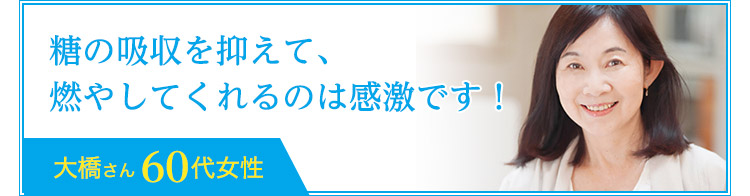 糖の吸収を抑えて、
燃やしてくれるのは感激です！

大橋さん 60代女性